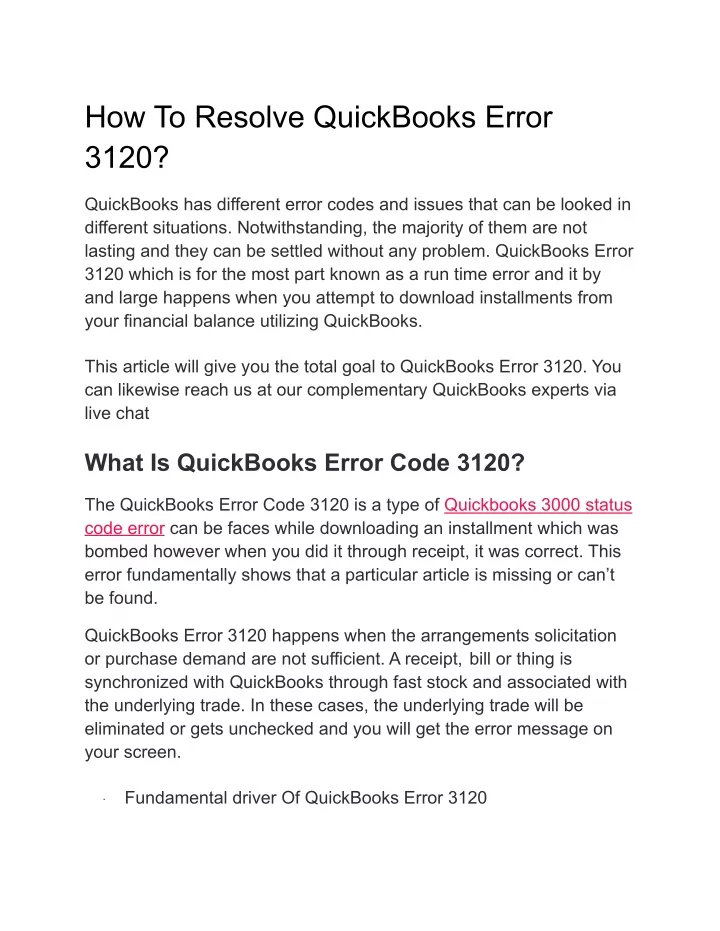 How To Resolve QuickBooks Error 3120?

QuickBooks has different error codes and issues that can be looked in different situations. Notwithstanding, the majority of them are not lasting and they can be settled without any problem. QuickBooks Error 3120 which is for the most part known as a run time error and it by and large happens when you attempt to download installments from your financial balance utilizing QuickBooks.

This article will give you the total goal to QuickBooks Error 3120. You can likewise reach us at our complementary QuickBooks experts via live chat

What Is QuickBooks Error Code 3120?

The QuickBooks Error Code 3120 is a type of Quickbooks 3000 status code error can be faces while downloading an installment which was bombed however when you did it through receipt, it was correct. This error fundamentally shows that a particular article is missing or can't be found.

QuickBooks Error 3120 happens when the arrangements solicitation or purchase demand are not sufficient. A receipt, bill or thing is synchronized with QuickBooks through fast stock and associated with the underlying trade. In these cases, the underlying trade will be eliminated or gets unchecked and you will get the error message on your screen.

· Fundamental driver Of QuickBooks Error 3120